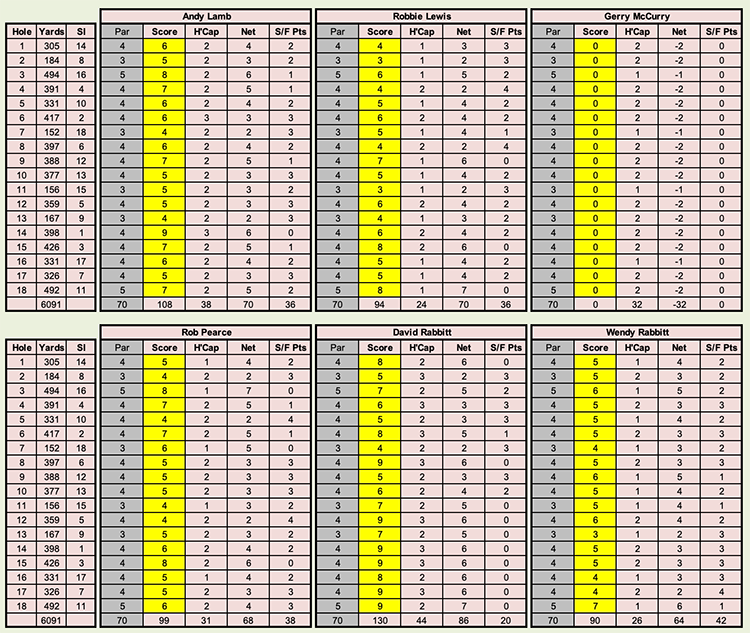 | Hole | Yards | SI |
|---|---|---|
| 1 | 305 | 14 |
| 2 | 184 | 8 |
| 3 | 494 | 16 |
| 4 | 391 | 4 |
| 5 | 331 | 10 |
| 6 | 417 | 2 |
| 7 | 152 | 18 |
| 8 | 397 | 6 |
| 9 | 388 | 12 |
| 10 | 377 | 13 |
| 11 | 156 | 15 |
| 12 | 359 | 5 |
| 13 | 167 | 9 |
| 14 | 398 | 1 |
| 15 | 426 | 3 |
| 16 | 331 | 17 |
| 17 | 326 | 7 |
| 18 | 492 | 11 |
| | 6091 | |

Andy Lamb

| Par | Score | H'Cap | Net | S/F Pts |
|---|---|---|---|---|
| 4 | 6 | 2 | 4 | 2 |
| 3 | 5 | 2 | 3 | 2 |
| 5 | 8 | 2 | 6 | 1 |
| 4 | 7 | 2 | 5 | 1 |
| 4 | 6 | 2 | 4 | 2 |
| 4 | 6 | 3 | 3 | 3 |
| 3 | 4 | 2 | 2 | 3 |
| 4 | 6 | 2 | 4 | 2 |
| 4 | 7 | 2 | 5 | 1 |
| 4 | 5 | 2 | 3 | 3 |
| 3 | 5 | 2 | 3 | 2 |
| 4 | 5 | 2 | 3 | 3 |
| 3 | 4 | 2 | 2 | 3 |
| 4 | 9 | 3 | 6 | 0 |
| 4 | 7 | 2 | 5 | 1 |
| 4 | 6 | 2 | 4 | 2 |
| 4 | 5 | 2 | 3 | 3 |
| 5 | 7 | 2 | 5 | 2 |
| 70 | 108 | 38 | 70 | 36 |

Robbie Lewis

| Par | Score | H'Cap | Net | S/F Pts |
|---|---|---|---|---|
| 4 | 4 | 1 | 3 | 3 |
| 3 | 3 | 1 | 2 | 3 |
| 5 | 6 | 1 | 5 | 2 |
| 4 | 4 | 2 | 2 | 4 |
| 4 | 5 | 1 | 4 | 2 |
| 4 | 6 | 2 | 4 | 2 |
| 3 | 5 | 1 | 4 | 1 |
| 4 | 4 | 2 | 2 | 4 |
| 4 | 7 | 1 | 6 | 0 |
| 4 | 5 | 1 | 4 | 2 |
| 3 | 3 | 1 | 2 | 3 |
| 4 | 6 | 2 | 4 | 2 |
| 3 | 4 | 1 | 3 | 2 |
| 4 | 6 | 2 | 4 | 2 |
| 4 | 8 | 2 | 6 | 0 |
| 4 | 5 | 1 | 4 | 2 |
| 4 | 5 | 1 | 4 | 2 |
| 5 | 8 | 1 | 7 | 0 |
| 70 | 94 | 24 | 70 | 36 |

Gerry McCurry

| Par | Score | H'Cap | Net | S/F Pts |
|---|---|---|---|---|
| 4 | 0 | 2 | -2 | 0 |
| 3 | 0 | 2 | -2 | 0 |
| 5 | 0 | 1 | -1 | 0 |
| 4 | 0 | 2 | -2 | 0 |
| 4 | 0 | 2 | -2 | 0 |
| 4 | 0 | 2 | -2 | 0 |
| 3 | 0 | 1 | -1 | 0 |
| 4 | 0 | 2 | -2 | 0 |
| 4 | 0 | 2 | -2 | 0 |
| 4 | 0 | 2 | -2 | 0 |
| 3 | 0 | 1 | -1 | 0 |
| 4 | 0 | 2 | -2 | 0 |
| 3 | 0 | 2 | -2 | 0 |
| 4 | 0 | 2 | -2 | 0 |
| 4 | 0 | 2 | -2 | 0 |
| 4 | 0 | 1 | -1 | 0 |
| 4 | 0 | 2 | -2 | 0 |
| 5 | 0 | 2 | -2 | 0 |
| 70 | 0 | 32 | -32 | 0 |

| Hole | Yards | SI |
|---|---|---|
| 1 | 305 | 14 |
| 2 | 184 | 8 |
| 3 | 494 | 16 |
| 4 | 391 | 4 |
| 5 | 331 | 10 |
| 6 | 417 | 2 |
| 7 | 152 | 18 |
| 8 | 397 | 6 |
| 9 | 388 | 12 |
| 10 | 377 | 13 |
| 11 | 156 | 15 |
| 12 | 359 | 5 |
| 13 | 167 | 9 |
| 14 | 398 | 1 |
| 15 | 426 | 3 |
| 16 | 331 | 17 |
| 17 | 326 | 7 |
| 18 | 492 | 11 |
| | 6091 | |

Rob Pearce

| Par | Score | H'Cap | Net | S/F Pts |
|---|---|---|---|---|
| 4 | 5 | 1 | 4 | 2 |
| 3 | 4 | 2 | 2 | 3 |
| 5 | 8 | 1 | 7 | 0 |
| 4 | 7 | 2 | 5 | 1 |
| 4 | 4 | 2 | 2 | 4 |
| 4 | 7 | 2 | 5 | 1 |
| 3 | 6 | 1 | 5 | 0 |
| 4 | 5 | 2 | 3 | 3 |
| 4 | 5 | 2 | 3 | 3 |
| 4 | 5 | 2 | 3 | 3 |
| 3 | 4 | 1 | 3 | 2 |
| 4 | 4 | 2 | 2 | 4 |
| 3 | 5 | 2 | 3 | 2 |
| 4 | 6 | 2 | 4 | 2 |
| 4 | 8 | 2 | 6 | 0 |
| 4 | 5 | 1 | 4 | 2 |
| 4 | 5 | 2 | 3 | 3 |
| 5 | 6 | 2 | 4 | 3 |
| 70 | 99 | 31 | 68 | 38 |

David Rabbitt

| Par | Score | H'Cap | Net | S/F Pts |
|---|---|---|---|---|
| 4 | 8 | 2 | 6 | 0 |
| 3 | 5 | 3 | 2 | 3 |
| 5 | 7 | 2 | 5 | 2 |
| 4 | 6 | 3 | 3 | 3 |
| 4 | 5 | 2 | 3 | 3 |
| 4 | 8 | 3 | 5 | 1 |
| 3 | 4 | 2 | 2 | 3 |
| 4 | 9 | 3 | 6 | 0 |
| 4 | 5 | 2 | 3 | 3 |
| 4 | 6 | 2 | 4 | 2 |
| 3 | 7 | 2 | 5 | 0 |
| 4 | 9 | 3 | 6 | 0 |
| 3 | 7 | 2 | 5 | 0 |
| 4 | 9 | 3 | 6 | 0 |
| 4 | 9 | 3 | 6 | 0 |
| 4 | 8 | 2 | 6 | 0 |
| 4 | 9 | 3 | 6 | 0 |
| 5 | 9 | 2 | 7 | 0 |
| 70 | 130 | 44 | 86 | 20 |

Wendy Rabbitt

| Par | Score | H'Cap | Net | S/F Pts |
|---|---|---|---|---|
| 4 | 5 | 1 | 4 | 2 |
| 3 | 5 | 2 | 3 | 2 |
| 5 | 6 | 1 | 5 | 2 |
| 4 | 5 | 2 | 3 | 3 |
| 4 | 5 | 1 | 4 | 2 |
| 4 | 5 | 2 | 3 | 3 |
| 3 | 4 | 1 | 3 | 2 |
| 4 | 5 | 2 | 3 | 3 |
| 4 | 6 | 1 | 5 | 1 |
| 4 | 5 | 1 | 4 | 2 |
| 3 | 5 | 1 | 4 | 1 |
| 4 | 6 | 2 | 4 | 2 |
| 3 | 3 | 1 | 2 | 3 |
| 4 | 5 | 2 | 3 | 3 |
| 4 | 5 | 2 | 3 | 3 |
| 4 | 4 | 1 | 3 | 3 |
| 4 | 4 | 2 | 2 | 4 |
| 5 | 7 | 1 | 6 | 1 |
| 70 | 90 | 26 | 64 | 42 |